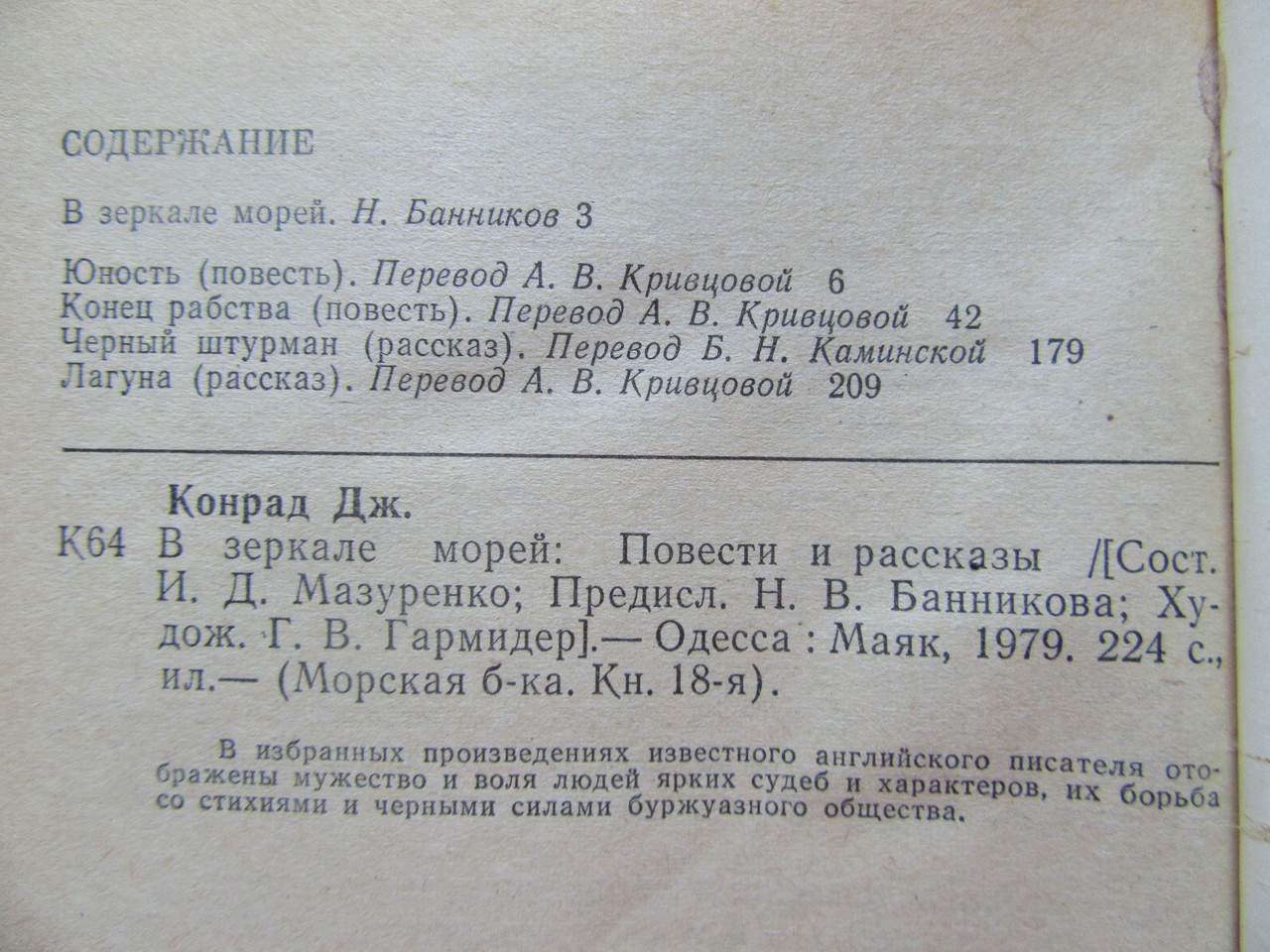 СОДЕРЖАНИЕ

В зеркале морей. Н. Банников 3

Юность (повесть). Перевод А. В. Кривцовой 6
Конец рабства (повесть). Перевод А. В. Кривцовой 42
Черный штурман (рассказ). Перевод Б. Н. Каминской 179
Лагуна (рассказ). Перевод А. В. Кривцовой 209

Конрад Дж.

К64 В зеркале морей: Повести и рассказы /[Сост. И. Д. Мазуренко; Предисл. Н. В. Банникова; Худож. Г. В. Гармидер].— Одесса : Маяк, 1979. 224 с., ил.— (Морская б-ка. Кн. 18-я).

В избранных произведениях известного английского писателя отображены мужество и воля людей ярких судеб и характеров, их борьба со стихиями и черными силами буржуазного общества.